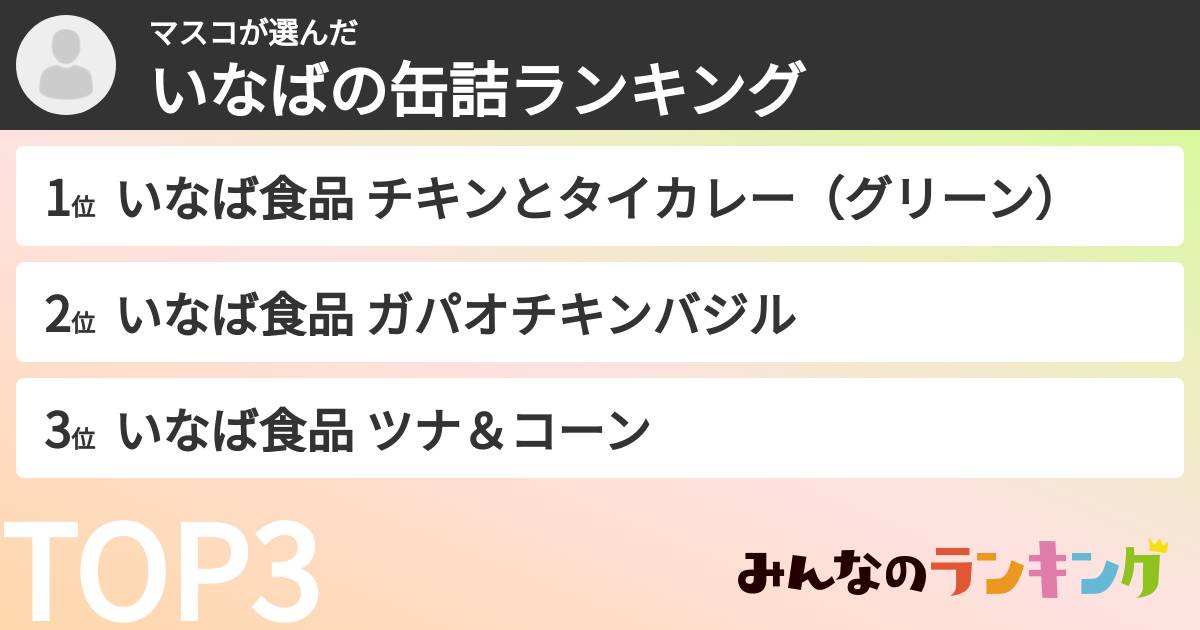 マスコが選んだ
いなばの缶詰ランキング

1位 いなば食品 チキンとタイカレー（グリーン）

2位 いなば食品 ガパオチキンバジル

3位 いなば食品 ツナ＆コーン

TOP3

みんなのランキング